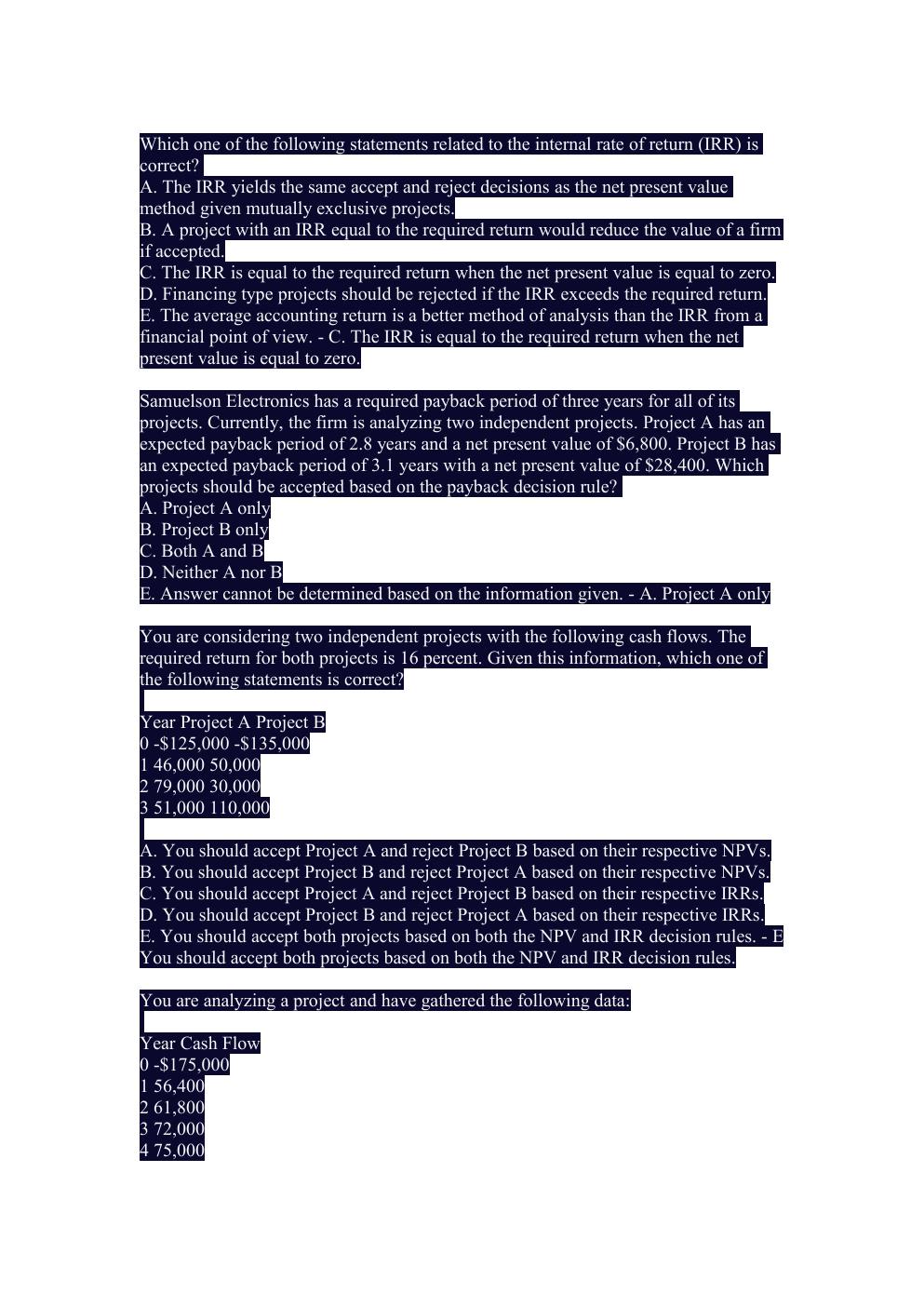 Which one of the following statements related to the internal rate of return (IRR) is correct?
A. The IRR yields the same accept and reject decisions as the net present value method given mutually exclusive projects.
B. A project with an IRR equal to the required return would reduce the value of a firm if accepted.
C. The IRR is equal to the required return when the net present value is equal to zero.
D. Financing type projects should be rejected if the IRR exceeds the required return.
E. The average accounting return is a better method of analysis than the IRR from a financial point of view. - C. The IRR is equal to the required return when the net present value is equal to zero.

Samuelson Electronics has a required payback period of three years for all of its projects. Currently, the firm is analyzing two independent projects. Project A has an expected payback period of 2.8 years and a net present value of $6,800. Project B has an expected payback period of 3.1 years with a net present value of $28,400. Which projects should be accepted based on the payback decision rule?
A. Project A only
B. Project B only
C. Both A and B
D. Neither A nor B
E. Answer cannot be determined based on the information given. - A. Project A only

You are considering two independent projects with the following cash flows. The required return for both projects is 16 percent. Given this information, which one of the following statements is correct?

Year Project A Project B
0 -$125,000 -$135,000
1 46,000 50,000
2 79,000 30,000
3 51,000 110,000

A. You should accept Project A and reject Project B based on their respective NPVs.
B. You should accept Project B and reject Project A based on their respective NPVs.
C. You should accept Project A and reject Project B based on their respective IRRs.
D. You should accept Project B and reject Project A based on their respective IRRs.
E. You should accept both projects based on both the NPV and IRR decision rules. - E You should accept both projects based on both the NPV and IRR decision rules.

You are analyzing a project and have gathered the following data:

Year Cash Flow
0 -$175,000
1 56,400
2 61,800
3 72,000
4 75,000